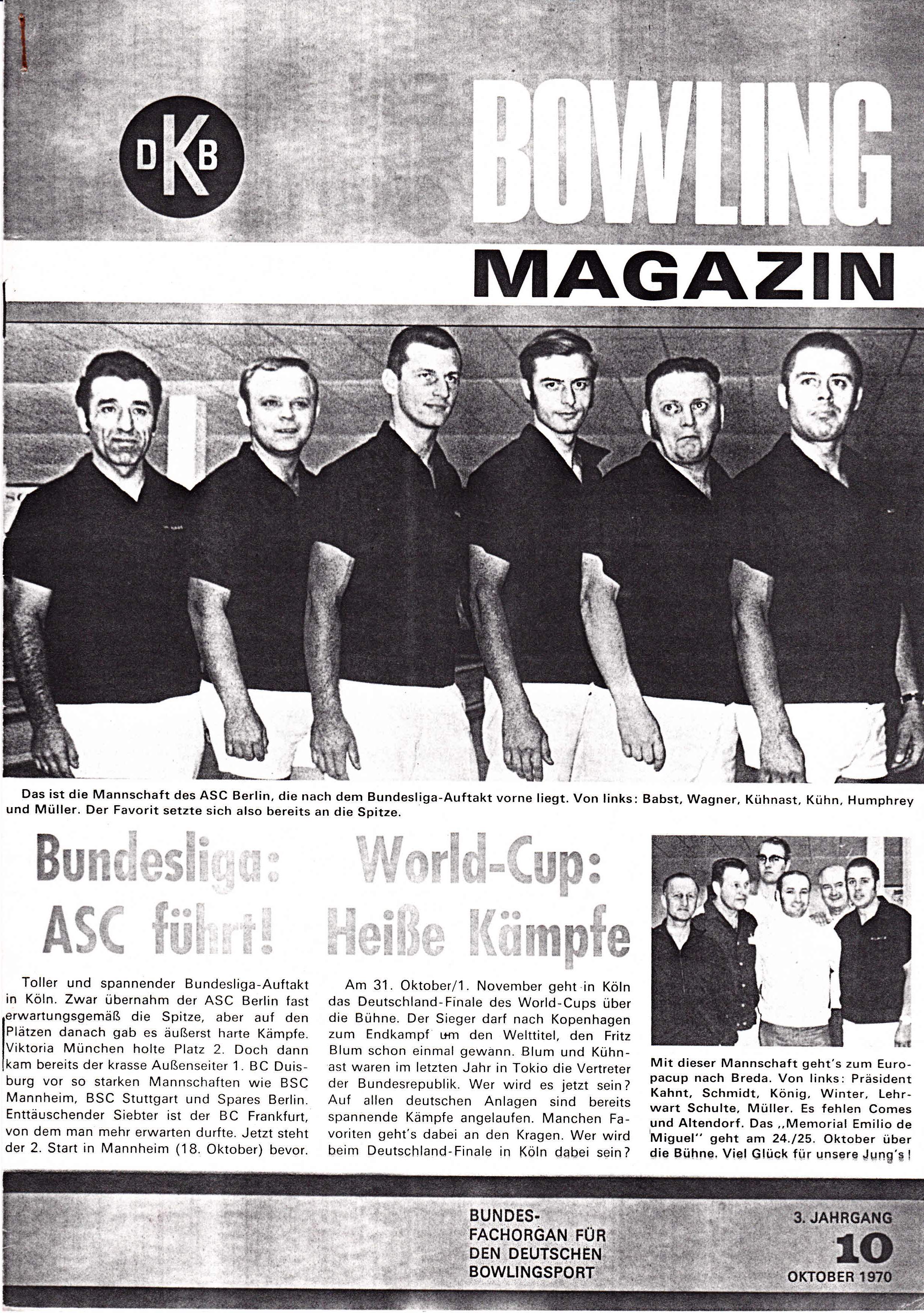 DKB

BOWLING MAGAZIN

Das ist die Mannschaft des ASC Berlin, die nach dem Bundesliga-Auftakt vorne liegt. Von links: Babst, Wagner, Kühnast, Kühn, Humphrey und Müller. Der Favorit setzte sich also bereits an die Spitze.

Bundesliga: ASC führt!

Toller und spannender Bundesliga-Auftakt in Köln. Zwar übernahm der ASC Berlin fast erwartungsgemäß die Spitze, aber auf den Plätzen danach gab es äußerst harte Kämpfe. Viktoria München holte Platz 2. Doch dann kam bereits der krasse Außenseiter 1. BC Duisburg vor so starken Mannschaften wie BSC Mannheim, BSC Stuttgart und Spares Berlin. Enttäuschender Siebter ist der BC Frankfurt, von dem man mehr erwarten durfte. Jetzt steht der 2. Start in Mannheim (18. Oktober) bevor.

World-Cup: Heiße Kämpfe

Am 31. Oktober/1. November geht in Köln das Deutschland-Finale des World-Cups über die Bühne. Der Sieger darf nach Kopenhagen zum Endkampf um den Welttitel, den Fritz Blum schon einmal gewann. Blum und Kühnast waren im letzten Jahr in Tokio die Vertreter der Bundesrepublik. Wer wird es jetzt sein? Auf allen deutschen Anlagen sind bereits spannende Kämpfe angelaufen. Manchen Favoriten geht's dabei an den Kragen. Wer wird beim Deutschland-Finale in Köln dabei sein?

Mit dieser Mannschaft geht's zum Europacup nach Breda. Von links: Präsident Kahnt, Schmidt, König, Winter, Lehrwart Schulte, Müller. Es fehlen Comes und Altendorf. Das „Memorial Emilio de Miguel" geht am 24./25. Oktober über die Bühne. Viel Glück für unsere Jung's!

BUNDES-FACHORGAN FÜR DEN DEUTSCHEN BOWLINGSPORT

3. JAHRGANG
10
OKTOBER 1970